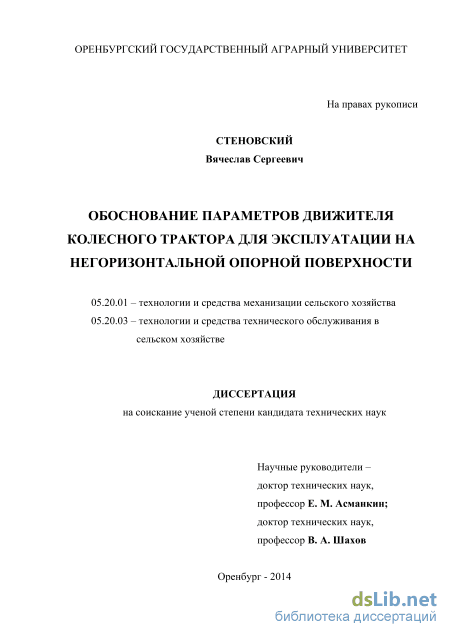 ОРЕНБУРГСКИЙ ГОСУДАРСТВЕННЫЙ АГРАРНЫЙ УНИВЕРСИТЕТ

На правах рукописи

СТЕНОВСКИЙ
Вячеслав Сергеевич

ОБОСНОВАНИЕ ПАРАМЕТРОВ ДВИЖИТЕЛЯ КОЛЕСНОГО ТРАКТОРА ДЛЯ ЭКСПЛУАТАЦИИ НА НЕГОРИЗОНТАЛЬНОЙ ОПОРНОЙ ПОВЕРХНОСТИ

05.20.01 – технологии и средства механизации сельского хозяйства
05.20.03 – технологии и средства технического обслуживания в сельском хозяйстве

ДИССЕРТАЦИЯ
на соискание ученой степени кандидата технических наук

Научные руководители –
доктор технических наук,
профессор Е. М. Асманкин;
доктор технических наук,
профессор В. А. Шахов

Оренбург - 2014

dsLib.net
библиотека диссертаций